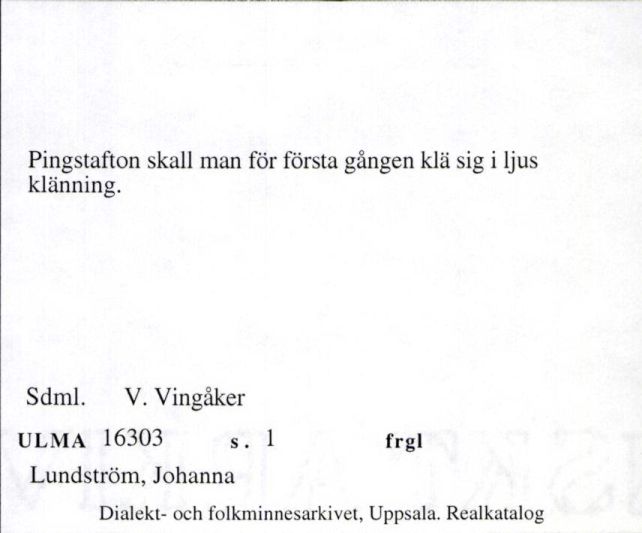 Pingstafton skall man för första gången klä sig i ljus klänning.

Sdml. V. Vingåker

ULMA 16303 s. 1 frgl

Lundström, Johanna

Dialekt- och folkminnesarkivet, Uppsala. Realkatalog